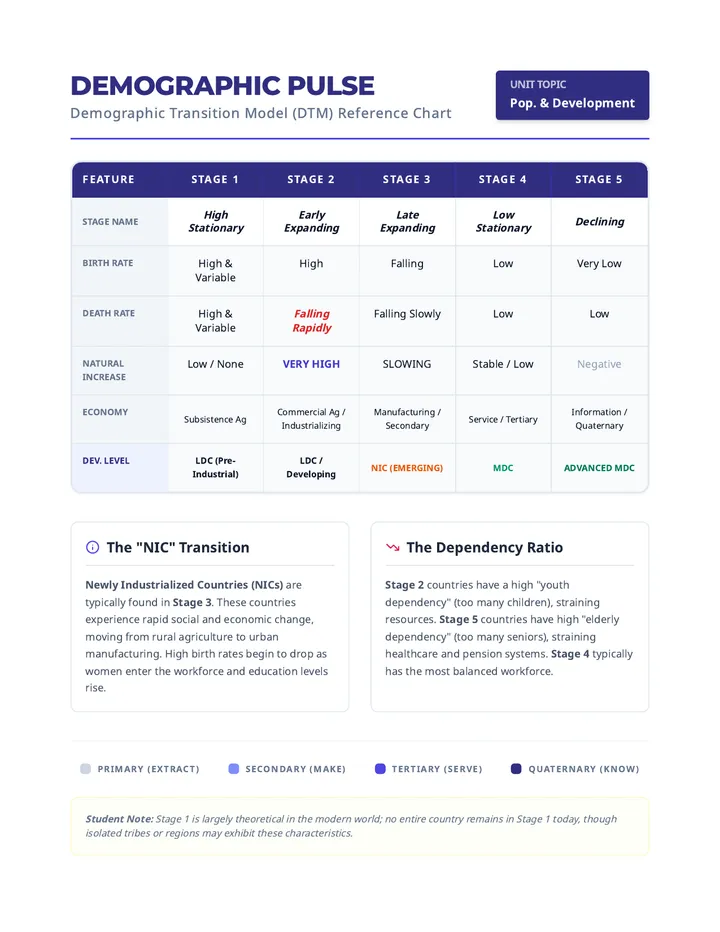 DEMOGRAPHIC PULSE
Demographic Transition Model (DTM) Reference Chart

UNIT TOPIC
Pop. & Development

| FEATURE | STAGE 1 | STAGE 2 | STAGE 3 | STAGE 4 | STAGE 5 |
|---|---|---|---|---|---|
| STAGE NAME | High Stationary | Early Expanding | Late Expanding | Low Stationary | Declining |
| BIRTH RATE | High & Variable | High | Falling | Low | Very Low |
| DEATH RATE | High & Variable | Falling Rapidly | Falling Slowly | Low | Low |
| NATURAL INCREASE | Low / None | VERY HIGH | SLOWING | Stable / Low | Negative |
| ECONOMY | Subsistence Ag | Commercial Ag / Industrializing | Manufacturing / Secondary | Service / Tertiary | Information / Quaternary |
| DEV. LEVEL | LDC (Pre-Industrial) | LDC / Developing | NIC (EMERGING) | MDC | ADVANCED MDC |

The "NIC" Transition

Newly Industrialized Countries (NICs) are typically found in Stage 3. These countries experience rapid social and economic change, moving from rural agriculture to urban manufacturing. High birth rates begin to drop as women enter the workforce and education levels rise.

The Dependency Ratio

Stage 2 countries have a high "youth dependency" (too many children), straining resources. Stage 5 countries have high "elderly dependency" (too many seniors), straining healthcare and pension systems. Stage 4 typically has the most balanced workforce.

PRIMARY (EXTRACT) SECONDARY (MAKE) TERTIARY (SERVE) QUATERNARY (KNOW)

Student Note: Stage 1 is largely theoretical in the modern world; no entire country remains in Stage 1 today, though isolated tribes or regions may exhibit these characteristics.